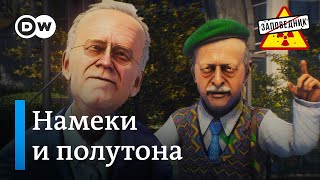 DW

ЗАПОВЕДНИК

Намеки
и полутона